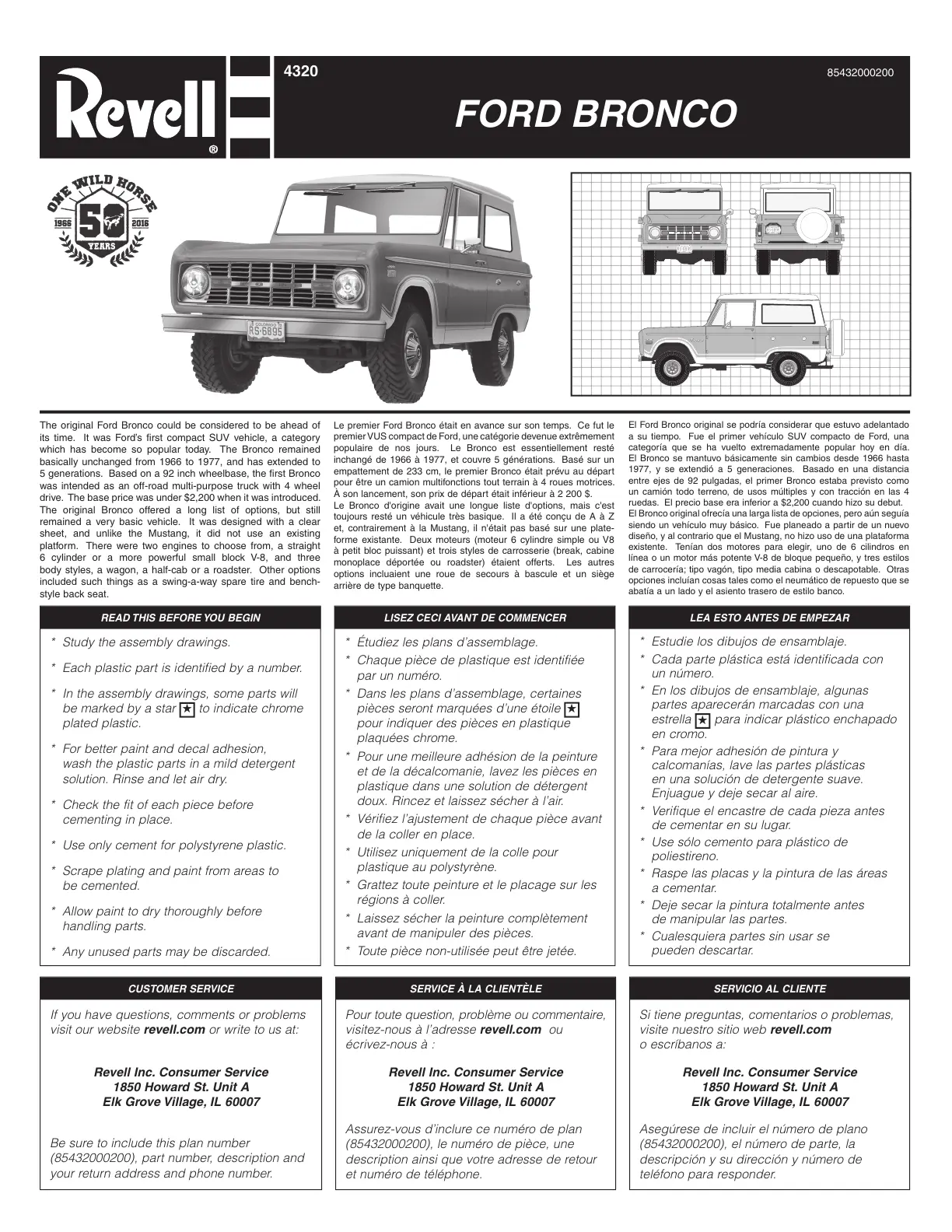 Revell®

4320

85432000200

FORD BRONCO

ONE WILD HORSE
1966 50 2016
YEARS

COLORADO
RS·6895

The original Ford Bronco could be considered to be ahead of its time. It was Ford's first compact SUV vehicle, a category which has become so popular today. The Bronco remained basically unchanged from 1966 to 1977, and has extended to 5 generations. Based on a 92 inch wheelbase, the first Bronco was intended as an off-road multi-purpose truck with 4 wheel drive. The base price was under $2,200 when it was introduced. The original Bronco offered a long list of options, but still remained a very basic vehicle. It was designed with a clear sheet, and unlike the Mustang, it did not use an existing platform. There were two engines to choose from, a straight 6 cylinder or a more powerful small block V-8, and three body styles, a wagon, a half-cab or a roadster. Other options included such things as a swing-a-way spare tire and bench-style back seat.

Le premier Ford Bronco était en avance sur son temps. Ce fut le premier VUS compact de Ford, une catégorie devenue extrêmement populaire de nos jours. Le Bronco est essentiellement resté inchangé de 1966 à 1977, et couvre 5 générations. Basé sur un empattement de 233 cm, le premier Bronco était prévu au départ pour être un camion multifonctions tout terrain à 4 roues motrices. À son lancement, son prix de départ était inférieur à 2 200 $.
Le Bronco d'origine avait une longue liste d'options, mais c'est toujours resté un véhicule très basique. Il a été conçu de A à Z et, contrairement à la Mustang, il n'était pas basé sur une plate-forme existante. Deux moteurs (moteur 6 cylindre simple ou V8 à petit bloc puissant) et trois styles de carrosserie (break, cabine monoplace déportée ou roadster) étaient offerts. Les autres options incluaient une roue de secours à bascule et un siège arrière de type banquette.

El Ford Bronco original se podría considerar que estuvo adelantado a su tiempo. Fue el primer vehículo SUV compacto de Ford, una categoría que se ha vuelto extremadamente popular hoy en día. El Bronco se mantuvo básicamente sin cambios desde 1966 hasta 1977, y se extendió a 5 generaciones. Basado en una distancia entre ejes de 92 pulgadas, el primer Bronco estaba previsto como un camión todo terreno, de usos múltiples y con tracción en las 4 ruedas. El precio base era inferior a $2,200 cuando hizo su debut.
El Bronco original ofrecía una larga lista de opciones, pero aún seguía siendo un vehículo muy básico. Fue planeado a partir de un nuevo diseño, y al contrario que el Mustang, no hizo uso de una plataforma existente. Tenían dos motores para elegir, uno de 6 cilindros en línea o un motor más potente V-8 de bloque pequeño, y tres estilos de carrocería; tipo vagón, tipo media cabina o descapotable. Otras opciones incluían cosas tales como el neumático de repuesto que se abatía a un lado y el asiento trasero de estilo banco.

READ THIS BEFORE YOU BEGIN

* Study the assembly drawings.
* Each plastic part is identified by a number.
* In the assembly drawings, some parts will be marked by a star ★ to indicate chrome plated plastic.
* For better paint and decal adhesion, wash the plastic parts in a mild detergent solution. Rinse and let air dry.
* Check the fit of each piece before cementing in place.
* Use only cement for polystyrene plastic.
* Scrape plating and paint from areas to be cemented.
* Allow paint to dry thoroughly before handling parts.
* Any unused parts may be discarded.

LISEZ CECI AVANT DE COMMENCER

* Étudiez les plans d'assemblage.
* Chaque pièce de plastique est identifiée par un numéro.
* Dans les plans d'assemblage, certaines pièces seront marquées d'une étoile ★ pour indiquer des pièces en plastique plaquées chrome.
* Pour une meilleure adhésion de la peinture et de la décalcomanie, lavez les pièces en plastique dans une solution de détergent doux. Rincez et laissez sécher à l'air.
* Vérifiez l'ajustement de chaque pièce avant de la coller en place.
* Utilisez uniquement de la colle pour plastique au polystyrène.
* Grattez toute peinture et le placage sur les régions à coller.
* Laissez sécher la peinture complètement avant de manipuler des pièces.
* Toute pièce non-utilisée peut être jetée.

LEA ESTO ANTES DE EMPEZAR

* Estudie los dibujos de ensamblaje.
* Cada parte plástica está identificada con un número.
* En los dibujos de ensamblaje, algunas partes aparecerán marcadas con una estrella ★ para indicar plástico enchapado en cromo.
* Para mejor adhesión de pintura y calcomanías, lave las partes plásticas en una solución de detergente suave. Enjuague y deje secar al aire.
* Verifique el encastre de cada pieza antes de cementar en su lugar.
* Use sólo cemento para plástico de poliestireno.
* Raspe las placas y la pintura de las áreas a cementar.
* Deje secar la pintura totalmente antes de manipular las partes.
* Cualesquiera partes sin usar se pueden descartar.

CUSTOMER SERVICE

If you have questions, comments or problems visit our website revell.com or write to us at:

Revell Inc. Consumer Service
1850 Howard St. Unit A
Elk Grove Village, IL 60007

Be sure to include this plan number (85432000200), part number, description and your return address and phone number.

SERVICE À LA CLIENTÈLE

Pour toute question, problème ou commentaire, visitez-nous à l'adresse revell.com ou écrivez-nous à :

Revell Inc. Consumer Service
1850 Howard St. Unit A
Elk Grove Village, IL 60007

Assurez-vous d'inclure ce numéro de plan (85432000200), le numéro de pièce, une description ainsi que votre adresse de retour et numéro de téléphone.

SERVICIO AL CLIENTE

Si tiene preguntas, comentarios o problemas, visite nuestro sitio web revell.com o escríbanos a:

Revell Inc. Consumer Service
1850 Howard St. Unit A
Elk Grove Village, IL 60007

Asegúrese de incluir el número de plano (85432000200), el número de parte, la descripción y su dirección y número de teléfono para responder.